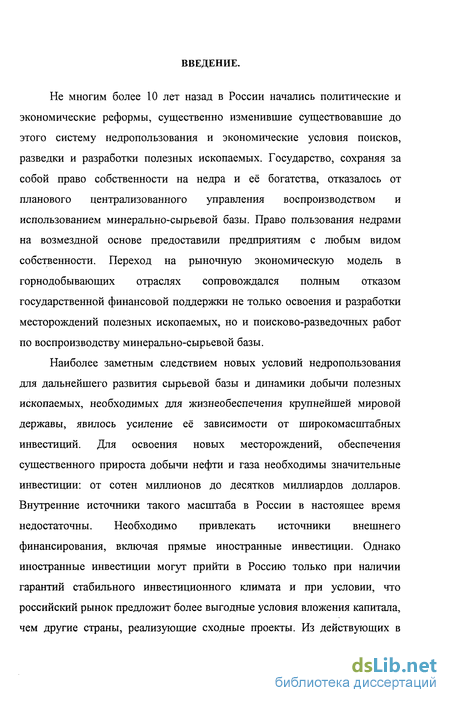 ВВЕДЕНИЕ.

Не многим более 10 лет назад в России начались политические и экономические реформы, существенно изменившие существовавшие до этого систему недропользования и экономические условия поисков, разведки и разработки полезных ископаемых. Государство, сохраняя за собой право собственности на недра и её богатства, отказалось от планового централизованного управления воспроизводством и использованием минерально-сырьевой базы. Право пользования недрами на возмездной основе предоставили предприятиям с любым видом собственности. Переход на рыночную экономическую модель в горнодобывающих отраслях сопровождался полным отказом государственной финансовой поддержки не только освоения и разработки месторождений полезных ископаемых, но и поисково-разведочных работ по воспроизводству минерально-сырьевой базы.

Наиболее заметным следствием новых условий недропользования для дальнейшего развития сырьевой базы и динамики добычи полезных ископаемых, необходимых для жизнеобеспечения крупнейшей мировой державы, явилось усиление её зависимости от широкомасштабных инвестиций. Для освоения новых месторождений, обеспечения существенного прироста добычи нефти и газа необходимы значительные инвестиции: от сотен миллионов до десятков миллиардов долларов. Внутренние источники такого масштаба в России в настоящее время недостаточны. Необходимо привлекать источники внешнего финансирования, включая прямые иностранные инвестиции. Однако иностранные инвестиции могут прийти в Россию только при наличии гарантий стабильного инвестиционного климата и при условии, что российский рынок предложит более выгодные условия вложения капитала, чем другие страны, реализующие сходные проекты. Из действующих в

dsLib.net
библиотека диссертаций